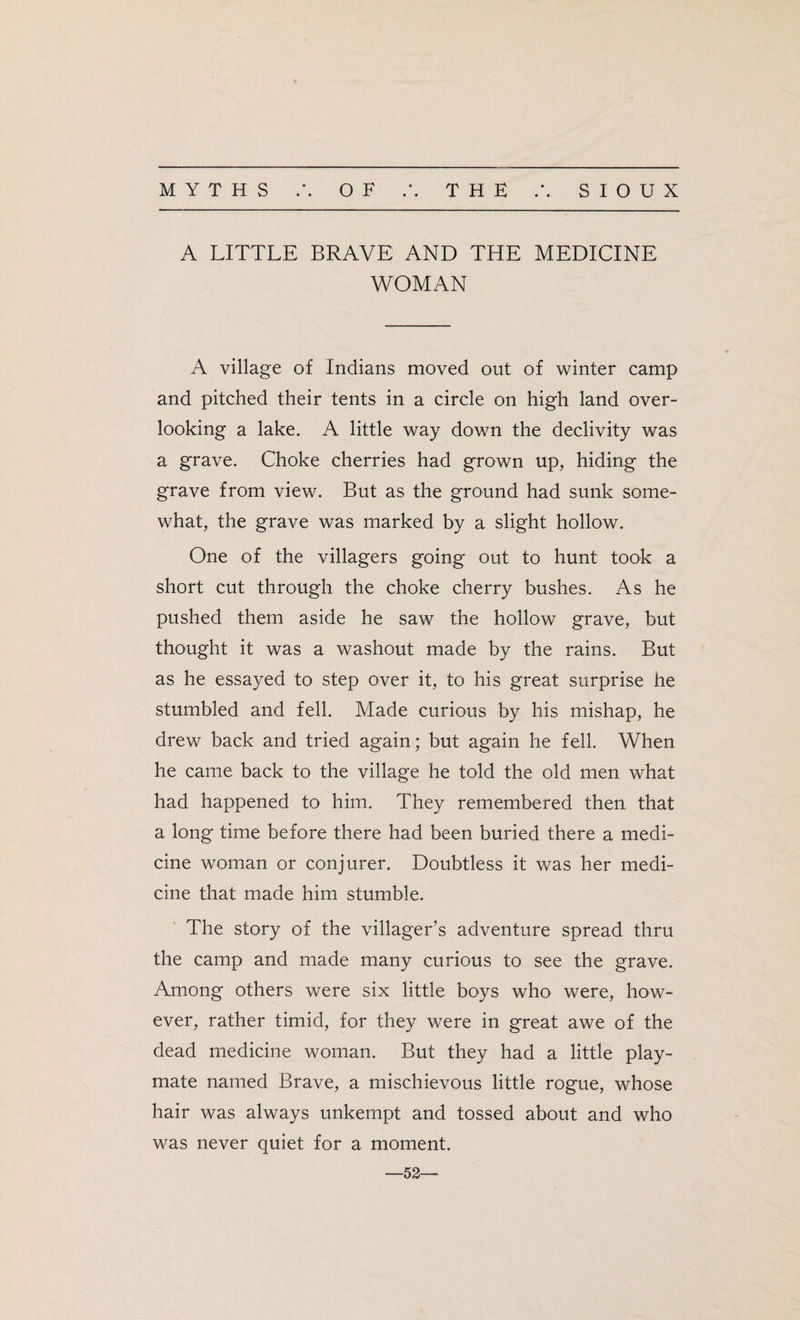 MYTHS ∴ OF ∴ THE ∴ SIOUX

A LITTLE BRAVE AND THE MEDICINE WOMAN

A village of Indians moved out of winter camp and pitched their tents in a circle on high land overlooking a lake. A little way down the declivity was a grave. Choke cherries had grown up, hiding the grave from view. But as the ground had sunk somewhat, the grave was marked by a slight hollow.

One of the villagers going out to hunt took a short cut through the choke cherry bushes. As he pushed them aside he saw the hollow grave, but thought it was a washout made by the rains. But as he essayed to step over it, to his great surprise he stumbled and fell. Made curious by his mishap, he drew back and tried again; but again he fell. When he came back to the village he told the old men what had happened to him. They remembered then that a long time before there had been buried there a medicine woman or conjurer. Doubtless it was her medicine that made him stumble.

The story of the villager's adventure spread thru the camp and made many curious to see the grave. Among others were six little boys who were, however, rather timid, for they were in great awe of the dead medicine woman. But they had a little playmate named Brave, a mischievous little rogue, whose hair was always unkempt and tossed about and who was never quiet for a moment.

—52—